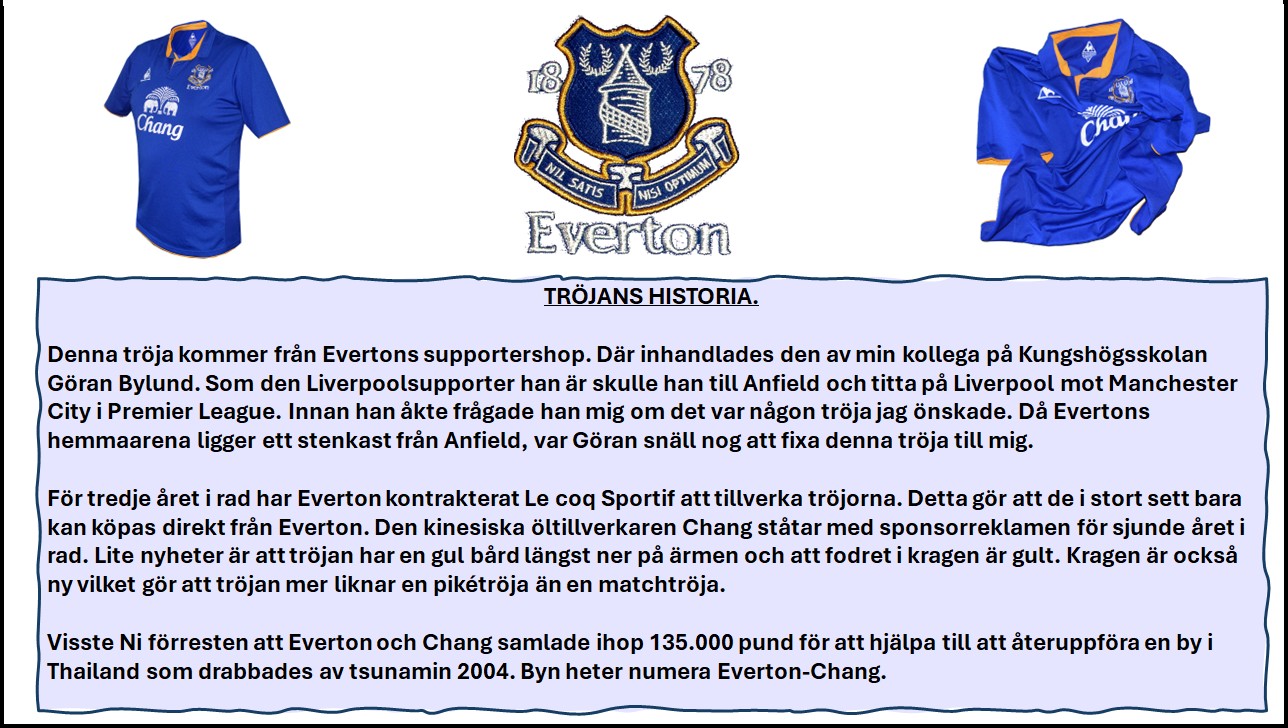 Chang

18

78

NIL SATIS NISI OPTIMUM

Everton

Chang

TRÖJANS HISTORIA.

Denna tröja kommer från Evertons supportershop. Där inhandlades den av min kollega på Kungshögsskolan Göran Bylund. Som den Liverpoolsupporter han är skulle han till Anfield och titta på Liverpool mot Manchester City i Premier League. Innan han åkte frågade han mig om det var någon tröja jag önskade. Då Evertons hemmaarena ligger ett stenkast från Anfield, var Göran snäll nog att fixa denna tröja till mig.

För tredje året i rad har Everton kontrakterat Le coq Sportif att tillverka tröjorna. Detta gör att de i stort sett bara kan köpas direkt från Everton. Den kinesiska öltillverkaren Chang ståtar med sponsorreklamen för sjunde året i rad. Lite nyheter är att tröjan har en gul bård längst ner på ärmen och att fodret i kragen är gult. Kragen är också ny vilket gör att tröjan mer liknar en pikétröja än en matchtröja.

Visste Ni förresten att Everton och Chang samlade ihop 135.000 pund för att hjälpa till att återuppföra en by i Thailand som drabbades av tsunamin 2004. Byn heter numera Everton-Chang.